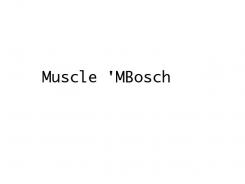 Muscle 'MBosch